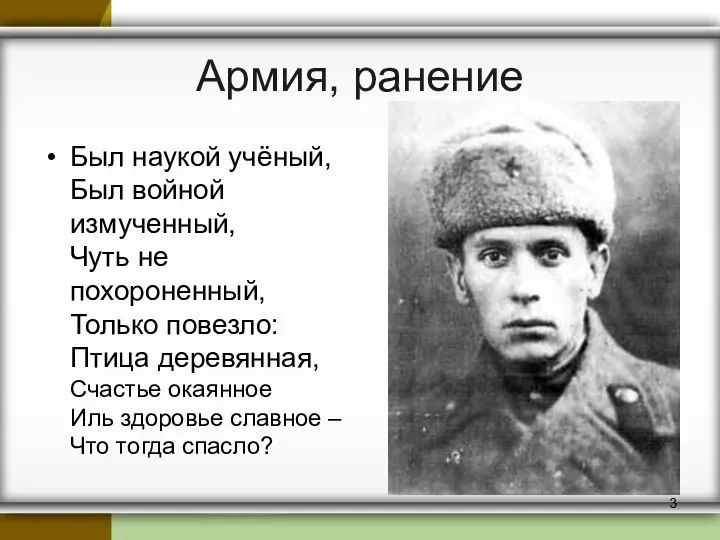 Армия, ранение

• Был наукой учёный,
Был войной измученный,
Чуть не похороненный,
Только повезло:
Птица деревянная,
Счастье окаянное
Иль здоровье славное –
Что тогда спасло?

3